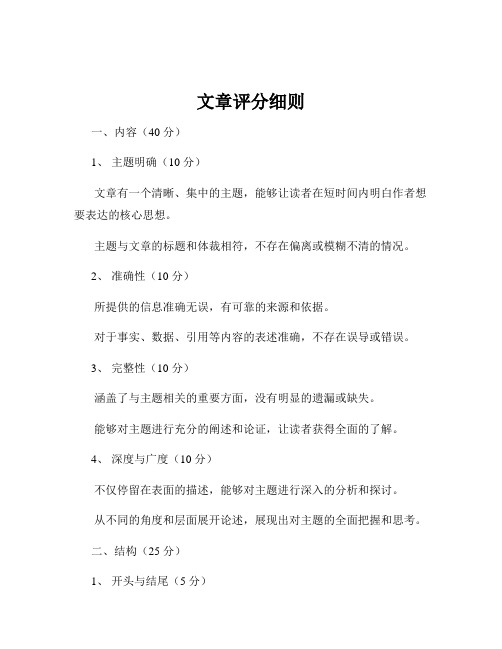 文章评分细则

一、内容（40 分）

1、 主题明确（10 分）

文章有一个清晰、集中的主题，能够让读者在短时间内明白作者想要表达的核心思想。

主题与文章的标题和体裁相符，不存在偏离或模糊不清的情况。

2、 准确性（10 分）

所提供的信息准确无误，有可靠的来源和依据。

对于事实、数据、引用等内容的表述准确，不存在误导或错误。

3、 完整性（10 分）

涵盖了与主题相关的重要方面，没有明显的遗漏或缺失。

能够对主题进行充分的阐述和论证，让读者获得全面的了解。

4、 深度与广度（10 分）

不仅停留在表面的描述，能够对主题进行深入的分析和探讨。

从不同的角度和层面展开论述，展现出对主题的全面把握和思考。

二、结构（25 分）

1、 开头与结尾（5 分）